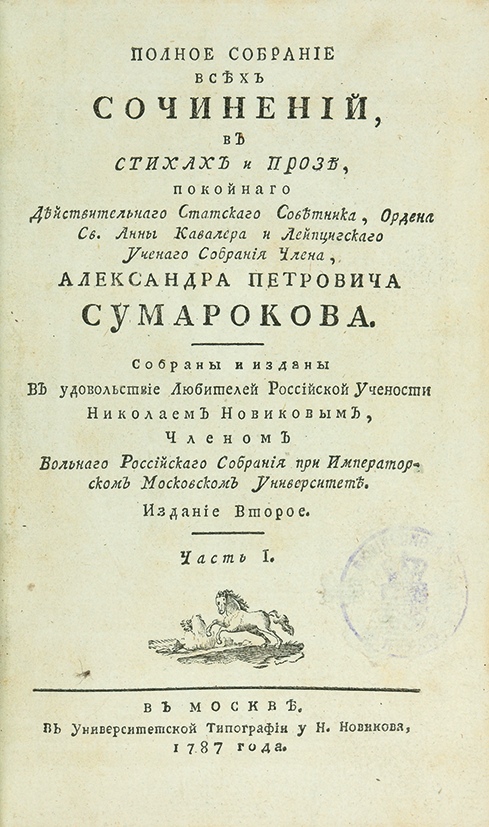 ПОЛНОЕ СОБРАНІЕ
ВСѢХЪ
СОЧИНЕНІЙ,
ВЪ
СТИХАХЪ и ПРОЗѢ,
покойнаго
Дѣйствительнаго Статскаго Совѣтника, Ордена Св. Анны Кавалера и Лейпцигскаго Ученаго Собранія Члена,
АЛЕКСАНДРА ПЕТРОВИЧА
СУМАРОКОВА.

Собраны и изданы
Въ удовольствіе Любителей Россійской Учености
Николаемъ Новиковымъ,
Членомъ
Вольнаго Россійскаго Собранія при Императорскомъ Московскомъ Университетѣ.
Изданіе Второе.

Часть I.

ВЪ МОСКВѢ,
Въ Университетской Типографіи у Н. Новикова,
1787 года.